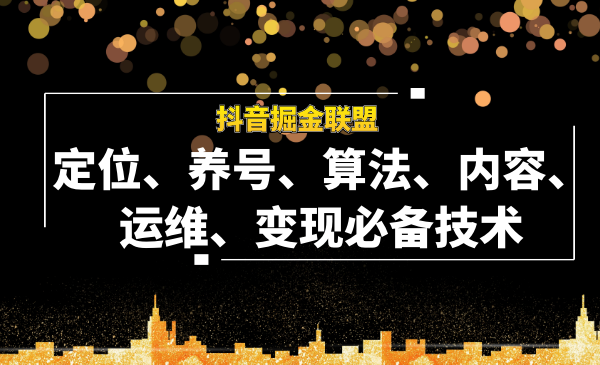 抖音掘金联盟

定位、养号、算法、内容、运维、变现必备技术